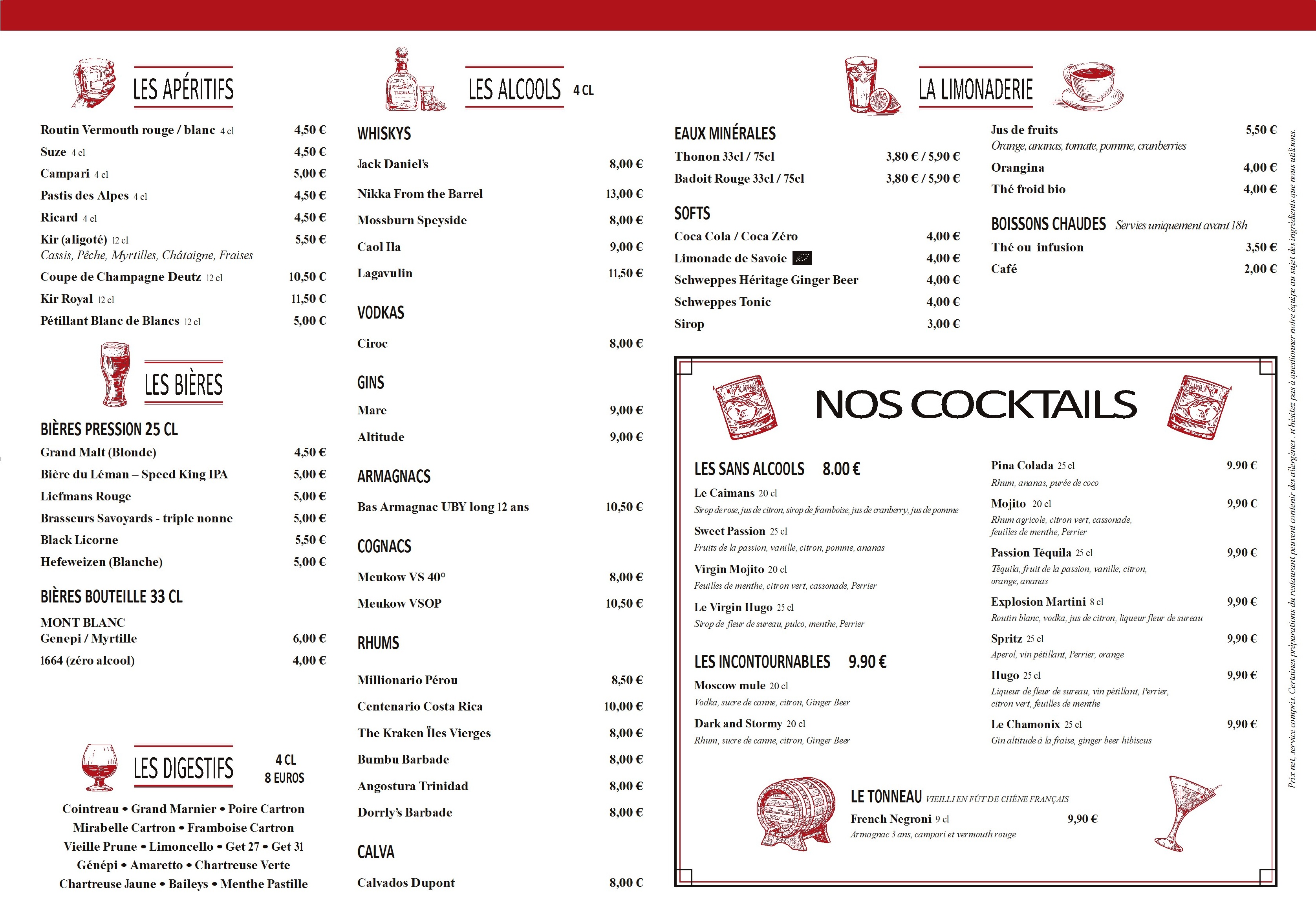 LES APÉRITIFS

Routin Vermouth rouge / blanc 4 cl 4,50 €
Suze 4 cl 4,50 €
Campari 4 cl 5,00 €
Pastis des Alpes 4 cl 4,50 €
Ricard 4 cl 4,50 €
Kir (aligoté) 12 cl 5,50 €
Cassis, Pêche, Myrtilles, Châtaigne, Fraises
Coupe de Champagne Deutz 12 cl 10,50 €
Kir Royal 12 cl 11,50 €
Pétillant Blanc de Blancs 12 cl 5,00 €

LES BIÈRES

BIÈRES PRESSION 25 CL
Grand Malt (Blonde) 4,50 €
Bière du Léman – Speed King IPA 5,00 €
Liefmans Rouge 5,00 €
Brasseurs Savoyards - triple nonne 5,00 €
Black Licorne 5,50 €
Hefeweizen (Blanche) 5,00 €

BIÈRES BOUTEILLE 33 CL
MONT BLANC
Genepi / Myrtille 6,00 €
1664 (zéro alcool) 4,00 €

LES DIGESTIFS 4 CL 8 EUROS

Cointreau • Grand Marnier • Poire Cartron
Mirabelle Cartron • Framboise Cartron
Vieille Prune • Limoncello • Get 27 • Get 31
Génépi • Amaretto • Chartreuse Verte
Chartreuse Jaune • Baileys • Menthe Pastille

LES ALCOOLS 4 CL

WHISKYS
Jack Daniel's 8,00 €
Nikka From the Barrel 13,00 €
Mossburn Speyside 8,00 €
Caol Ila 9,00 €
Lagavulin 11,50 €

VODKAS
Ciroc 8,00 €

GINS
Mare 9,00 €
Altitude 9,00 €

ARMAGNACS
Bas Armagnac UBY long 12 ans 10,50 €

COGNACS
Meukow VS 40° 8,00 €
Meukow VSOP 10,50 €

RHUMS
Millionario Pérou 8,50 €
Centenario Costa Rica 10,00 €
The Kraken Îles Vierges 8,00 €
Bumbu Barbade 8,00 €
Angostura Trinidad 8,00 €
Dorrly's Barbade 8,00 €

CALVA
Calvados Dupont 8,00 €

LA LIMONADERIE

EAUX MINÉRALES
Thonon 33cl / 75cl 3,80 € / 5,90 €
Badoit Rouge 33cl / 75cl 3,80 € / 5,90 €

SOFTS
Coca Cola / Coca Zéro 4,00 €
Limonade de Savoie 4,00 €
Schweppes Héritage Ginger Beer 4,00 €
Schweppes Tonic 4,00 €
Sirop 3,00 €

Jus de fruits 5,50 €
Orange, ananas, tomate, pomme, cranberries
Orangina 4,00 €
Thé froid bio 4,00 €

BOISSONS CHAUDES Servies uniquement avant 18h
Thé ou infusion 3,50 €
Café 2,00 €

NOS COCKTAILS

LES SANS ALCOOLS 8.00 €
Le Caimans 20 cl
Sirop de rose, jus de citron, sirop de framboise, jus de cranberry, jus de pomme
Sweet Passion 25 cl
Fruits de la passion, vanille, citron, pomme, ananas
Virgin Mojito 20 cl
Feuilles de menthe, citron vert, cassonade, Perrier
Le Virgin Hugo 25 cl
Sirop de fleur de sureau, pulco, menthe, Perrier

LES INCONTOURNABLES 9.90 €
Moscow mule 20 cl
Vodka, sucre de canne, citron, Ginger Beer
Dark and Stormy 20 cl
Rhum, sucre de canne, citron, Ginger Beer

Pina Colada 25 cl 9.90 €
Rhum, ananas, purée de coco
Mojito 20 cl 9,90 €
Rhum agricole, citron vert, cassonade, feuilles de menthe, Perrier
Passion Téquila 25 cl 9,90 €
Téquila, fruit de la passion, vanille, citron, orange, ananas
Explosion Martini 8 cl 9,90 €
Routin blanc, vodka, jus de citron, liqueur fleur de sureau
Spritz 25 cl 9,90 €
Aperol, vin pétillant, Perrier, orange
Hugo 25 cl 9,90 €
Liqueur de fleur de sureau, vin pétillant, Perrier, citron vert, feuilles de menthe
Le Chamonix 25 cl 9,90 €
Gin altitude à la fraise, ginger beer hibiscus

LE TONNEAU VIEILLI EN FÛT DE CHÊNE FRANÇAIS
French Negroni 9 cl 9,90 €
Armagnac 3 ans, campari et vermouth rouge

Prix net, service compris. Certaines préparations du restaurant peuvent contenir des allergènes : n'hésitez pas à questionner notre équipe au sujet des ingrédients que nous utilisons.